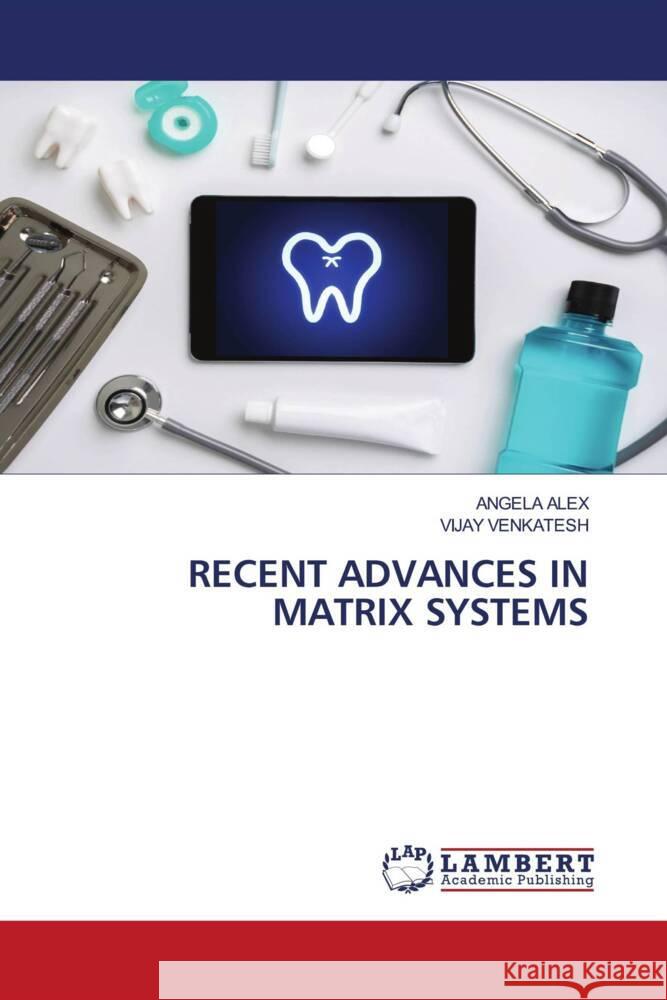 ANGELA ALEX
VIJAY VENKATESH

RECENT ADVANCES IN MATRIX SYSTEMS

LAP LAMBERT Academic Publishing